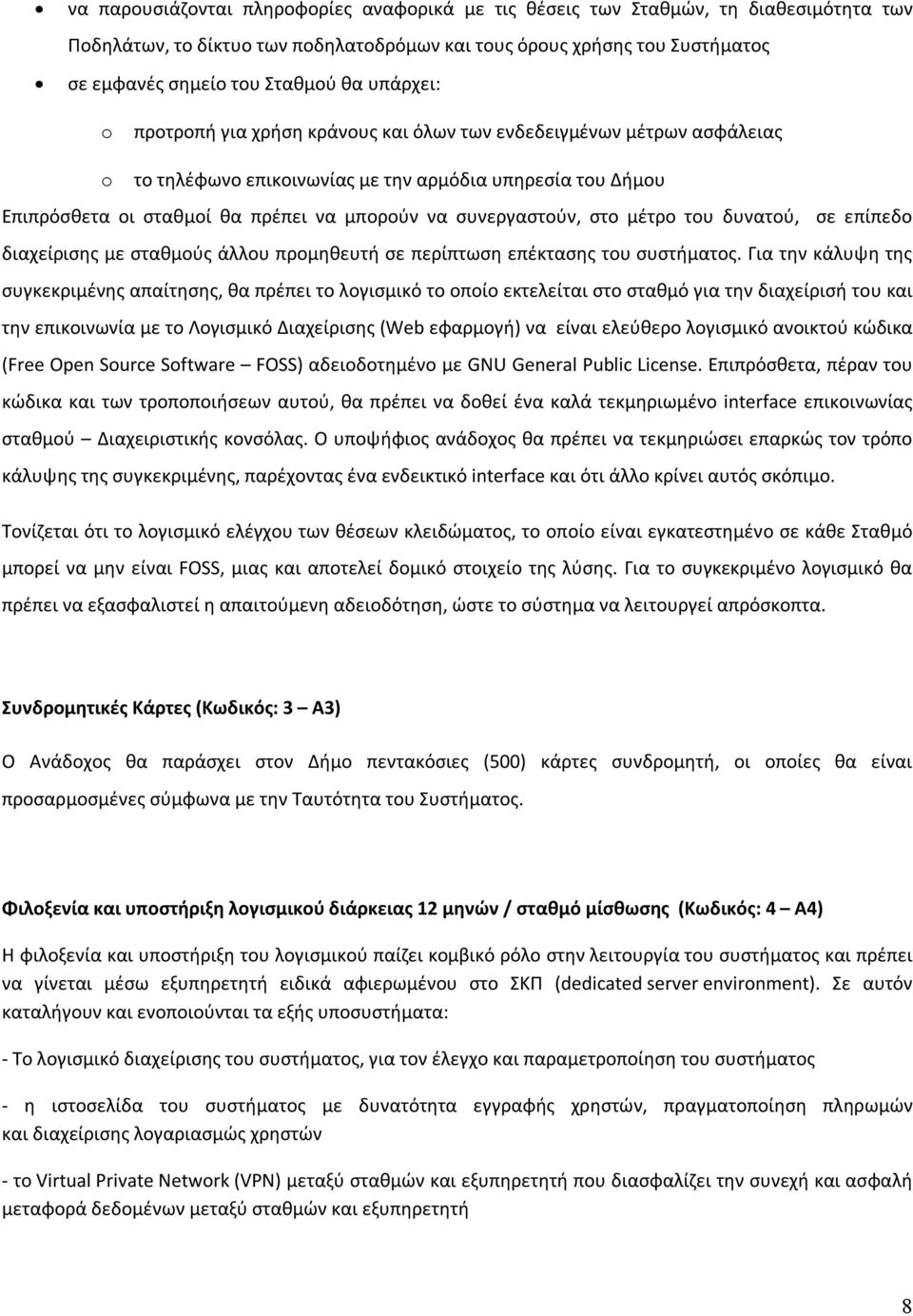 • να παρουσιάζονται πληροφορίες αναφορικά με τις θέσεις των Σταθμών, τη διαθεσιμότητα των Ποδηλάτων, το δίκτυο των ποδηλατοδρόμων και τους όρους χρήσης του Συστήματος

• σε εμφανές σημείο του Σταθμού θα υπάρχει:

o προτροπή για χρήση κράνους και όλων των ενδεδειγμένων μέτρων ασφάλειας

o το τηλέφωνο επικοινωνίας με την αρμόδια υπηρεσία του Δήμου

Επιπρόσθετα οι σταθμοί θα πρέπει να μπορούν να συνεργαστούν, στο μέτρο του δυνατού, σε επίπεδο διαχείρισης με σταθμούς άλλου προμηθευτή σε περίπτωση επέκτασης του συστήματος. Για την κάλυψη της συγκεκριμένης απαίτησης, θα πρέπει το λογισμικό το οποίο εκτελείται στο σταθμό για την διαχείρισή του και την επικοινωνία με το Λογισμικό Διαχείρισης (Web εφαρμογή) να είναι ελεύθερο λογισμικό ανοικτού κώδικα (Free Open Source Software – FOSS) αδειοδοτημένο με GNU General Public License. Επιπρόσθετα, πέραν του κώδικα και των τροποποιήσεων αυτού, θα πρέπει να δοθεί ένα καλά τεκμηριωμένο interface επικοινωνίας σταθμού – Διαχειριστικής κονσόλας. Ο υποψήφιος ανάδοχος θα πρέπει να τεκμηριώσει επαρκώς τον τρόπο κάλυψης της συγκεκριμένης, παρέχοντας ένα ενδεικτικό interface και ότι άλλο κρίνει αυτός σκόπιμο.

Τονίζεται ότι το λογισμικό ελέγχου των θέσεων κλειδώματος, το οποίο είναι εγκατεστημένο σε κάθε Σταθμό μπορεί να μην είναι FOSS, μιας και αποτελεί δομικό στοιχείο της λύσης. Για το συγκεκριμένο λογισμικό θα πρέπει να εξασφαλιστεί η απαιτούμενη αδειοδότηση, ώστε το σύστημα να λειτουργεί απρόσκοπτα.

Συνδρομητικές Κάρτες (Κωδικός: 3 – Α3)

Ο Ανάδοχος θα παράσχει στον Δήμο πεντακόσιες (500) κάρτες συνδρομητή, οι οποίες θα είναι προσαρμοσμένες σύμφωνα με την Ταυτότητα του Συστήματος.

Φιλοξενία και υποστήριξη λογισμικού διάρκειας 12 μηνών / σταθμό μίσθωσης (Κωδικός: 4 – Α4)

Η φιλοξενία και υποστήριξη του λογισμικού παίζει κομβικό ρόλο στην λειτουργία του συστήματος και πρέπει να γίνεται μέσω εξυπηρετητή ειδικά αφιερωμένου στο ΣΚΠ (dedicated server environment). Σε αυτόν καταλήγουν και ενοποιούνται τα εξής υποσυστήματα:

- Το λογισμικό διαχείρισης του συστήματος, για τον έλεγχο και παραμετροποίηση του συστήματος

- η ιστοσελίδα του συστήματος με δυνατότητα εγγραφής χρηστών, πραγματοποίηση πληρωμών και διαχείρισης λογαριασμώς χρηστών

- το Virtual Private Network (VPN) μεταξύ σταθμών και εξυπηρετητή που διασφαλίζει την συνεχή και ασφαλή μεταφορά δεδομένων μεταξύ σταθμών και εξυπηρετητή

8